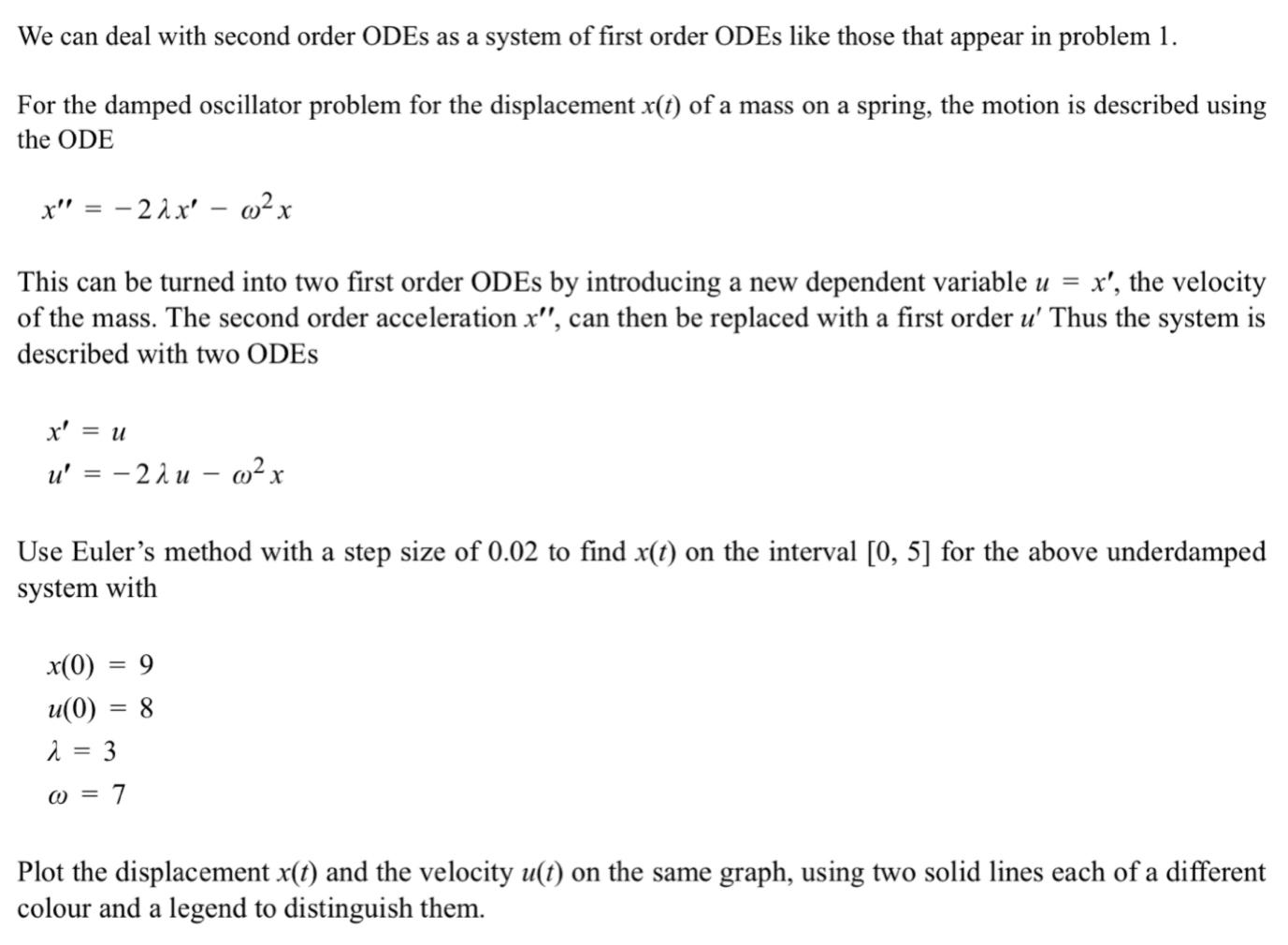 We can deal with second order ODEs as a system of first order ODEs like those that appear in problem 1.

For the damped oscillator problem for the displacement $x(t)$ of a mass on a spring, the motion is described using the ODE

$x'' = -2\lambda x' - \omega^2 x$

This can be turned into two first order ODEs by introducing a new dependent variable $u = x'$, the velocity of the mass. The second order acceleration $x''$, can then be replaced with a first order $u'$ Thus the system is described with two ODEs

$x' = u$
$u' = -2\lambda u - \omega^2 x$

Use Euler's method with a step size of 0.02 to find $x(t)$ on the interval [0, 5] for the above underdamped system with

$x(0) = 9$
$u(0) = 8$
$\lambda = 3$
$\omega = 7$

Plot the displacement $x(t)$ and the velocity $u(t)$ on the same graph, using two solid lines each of a different colour and a legend to distinguish them.